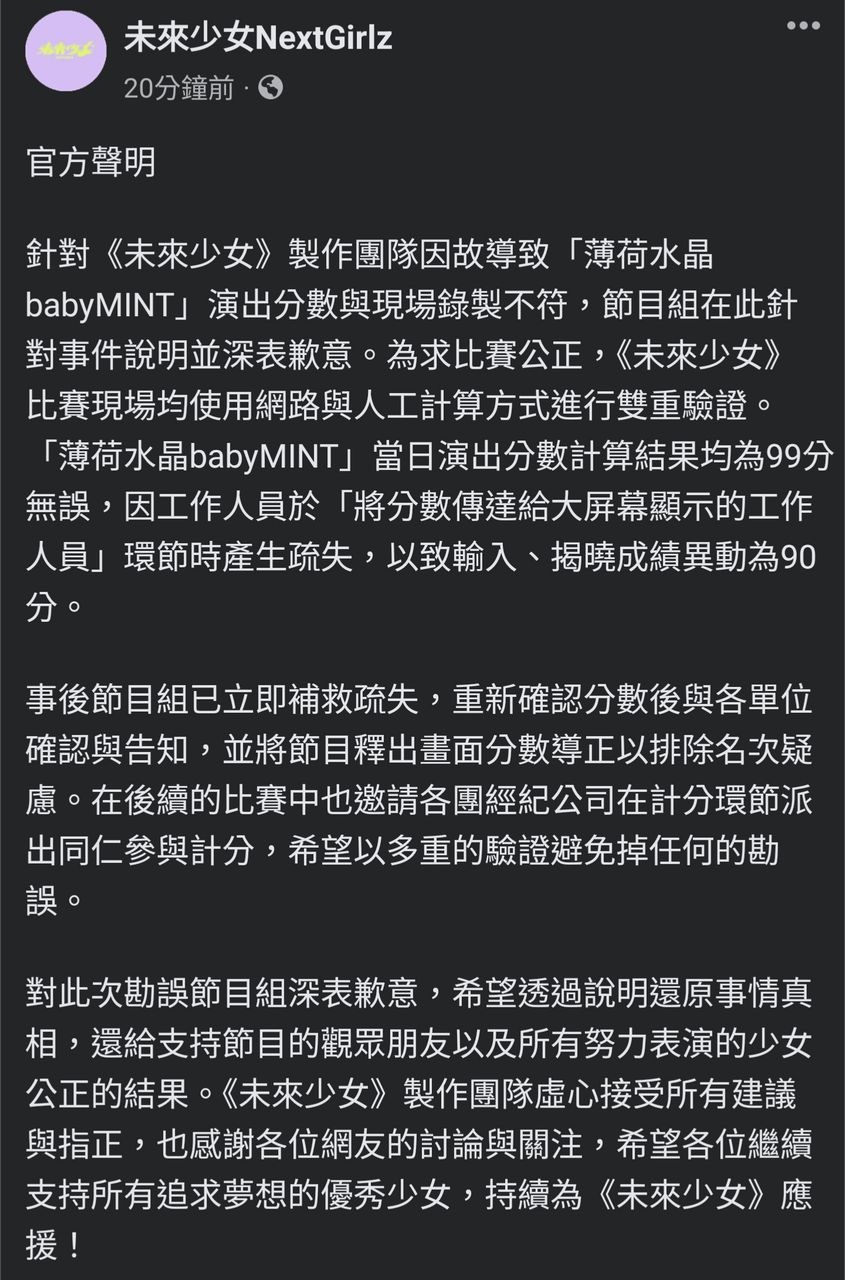 未來少女NextGirlz
20分鐘前 ·

官方聲明

針對《未來少女》製作團隊因故導致「薄荷水晶babyMINT」演出分數與現場錄製不符，節目組在此針對事件說明並深表歉意。為求比賽公正，《未來少女》比賽現場均使用網路與人工計算方式進行雙重驗證。「薄荷水晶babyMINT」當日演出分數計算結果均為99分無誤，因工作人員於「將分數傳達給大屏幕顯示的工作人員」環節時產生疏失，以致輸入、揭曉成績異動為90分。

事後節目組已立即補救疏失，重新確認分數後與各單位確認與告知，並將節目釋出畫面分數導正以排除名次疑慮。在後續的比賽中也邀請各團經紀公司在計分環節派出同仁參與計分，希望以多重的驗證避免掉任何的勘誤。

對此次勘誤節目組深表歉意，希望透過說明還原事情真相，還給支持節目的觀眾朋友以及所有努力表演的少女公正的結果。《未來少女》製作團隊虛心接受所有建議與指正，也感謝各位網友的討論與關注，希望各位繼續支持所有追求夢想的優秀少女，持續為《未來少女》應援！